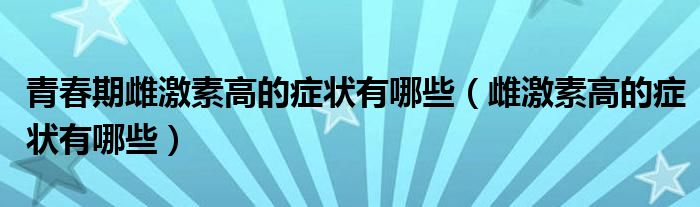 青春期雌激素高的症状有哪些（雌激素高的症状有哪些）